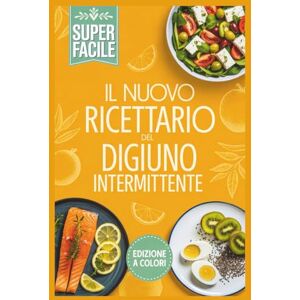 SUPER FACILE

IL NUOVO RICETTARIO DEL DIGIUNO INTERMITTENTE

EDIZIONE A COLORI